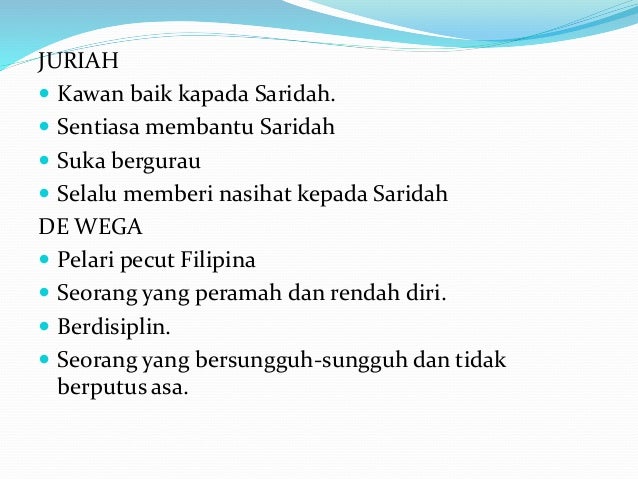 JURIAH

- Kawan baik kapada Saridah.
- Sentiasa membantu Saridah
- Suka bergurau
- Selalu memberi nasihat kepada Saridah

DE WEGA

- Pelari pecut Filipina
- Seorang yang peramah dan rendah diri.
- Berdisiplin.
- Seorang yang bersungguh-sungguh dan tidak berputus asa.